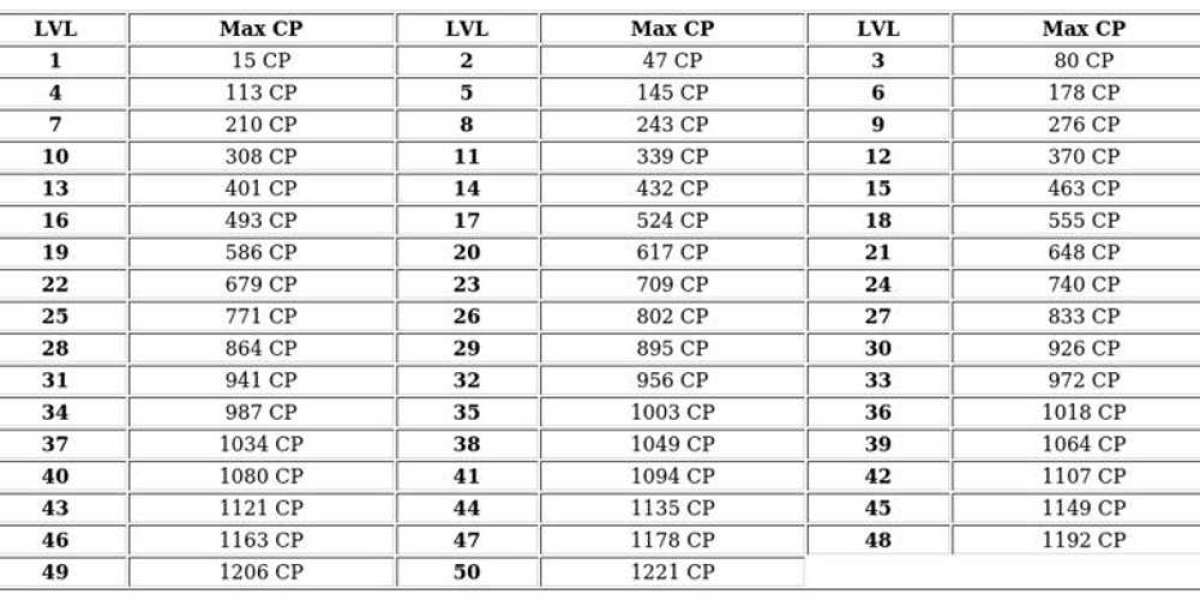 | LVL | Max CP | LVL | Max CP | LVL | Max CP |
|---|---|---|---|---|---|
| 1 | 15 CP | 2 | 47 CP | 3 | 80 CP |
| 4 | 113 CP | 5 | 145 CP | 6 | 178 CP |
| 7 | 210 CP | 8 | 243 CP | 9 | 276 CP |
| 10 | 308 CP | 11 | 339 CP | 12 | 370 CP |
| 13 | 401 CP | 14 | 432 CP | 15 | 463 CP |
| 16 | 493 CP | 17 | 524 CP | 18 | 555 CP |
| 19 | 586 CP | 20 | 617 CP | 21 | 648 CP |
| 22 | 679 CP | 23 | 709 CP | 24 | 740 CP |
| 25 | 771 CP | 26 | 802 CP | 27 | 833 CP |
| 28 | 864 CP | 29 | 895 CP | 30 | 926 CP |
| 31 | 941 CP | 32 | 956 CP | 33 | 972 CP |
| 34 | 987 CP | 35 | 1003 CP | 36 | 1018 CP |
| 37 | 1034 CP | 38 | 1049 CP | 39 | 1064 CP |
| 40 | 1080 CP | 41 | 1094 CP | 42 | 1107 CP |
| 43 | 1121 CP | 44 | 1135 CP | 45 | 1149 CP |
| 46 | 1163 CP | 47 | 1178 CP | 48 | 1192 CP |
| 49 | 1206 CP | 50 | 1221 CP | | |